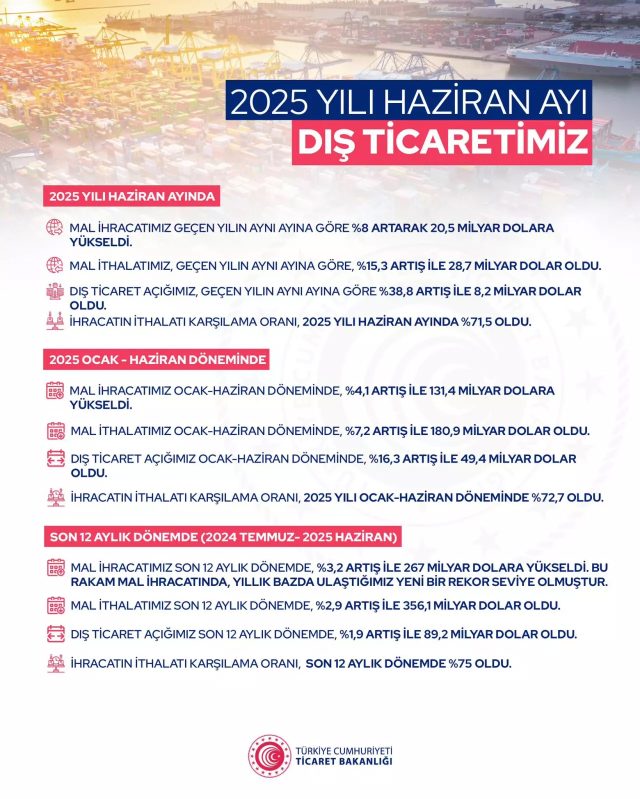 2025 YILI HAZİRAN AYI
DIŞ TİCARETİMİZ

2025 YILI HAZİRAN AYINDA

MAL İHRACATIMIZ GEÇEN YILIN AYNI AYINA GÖRE %8 ARTARAK 20,5 MİLYAR DOLARA YÜKSELDİ.

MAL İTHALATIMIZ, GEÇEN YILIN AYNI AYINA GÖRE, %15,3 ARTIŞ İLE 28,7 MİLYAR DOLAR OLDU.

DIŞ TİCARET AÇIĞIMIZ, GEÇEN YILIN AYNI AYINA GÖRE %38,8 ARTIŞ İLE 8,2 MİLYAR DOLAR OLDU.

İHRACATIN İTHALATI KARŞILAMA ORANI, 2025 YILI HAZİRAN AYINDA %71,5 OLDU.

2025 OCAK - HAZİRAN DÖNEMİNDE

MAL İHRACATIMIZ OCAK-HAZİRAN DÖNEMİNDE, %4,1 ARTIŞ İLE 131,4 MİLYAR DOLARA YÜKSELDİ.

MAL İTHALATIMIZ OCAK-HAZİRAN DÖNEMİNDE, %7,2 ARTIŞ İLE 180,9 MİLYAR DOLAR OLDU.

DIŞ TİCARET AÇIĞIMIZ OCAK-HAZİRAN DÖNEMİNDE, %16,3 ARTIŞ İLE 49,4 MİLYAR DOLAR OLDU.

İHRACATIN İTHALATI KARŞILAMA ORANI, 2025 YILI OCAK-HAZİRAN DÖNEMİNDE %72,7 OLDU.

SON 12 AYLIK DÖNEMDE (2024 TEMMUZ- 2025 HAZİRAN)

MAL İHRACATIMIZ SON 12 AYLIK DÖNEMDE, %3,2 ARTIŞ İLE 267 MİLYAR DOLARA YÜKSELDİ. BU RAKAM MAL İHRACATINDA, YILLIK BAZDA ULAŞTIĞIMIZ YENİ BİR REKOR SEVİYE OLMUŞTUR.

MAL İTHALATIMIZ SON 12 AYLIK DÖNEMDE, %2,9 ARTIŞ İLE 356,1 MİLYAR DOLAR OLDU.

DIŞ TİCARET AÇIĞIMIZ SON 12 AYLIK DÖNEMDE, %1,9 ARTIŞ İLE 89,2 MİLYAR DOLAR OLDU.

İHRACATIN İTHALATI KARŞILAMA ORANI, SON 12 AYLIK DÖNEMDE %75 OLDU.

TÜRKİYE CUMHURİYETİ
TİCARET BAKANLIĞI